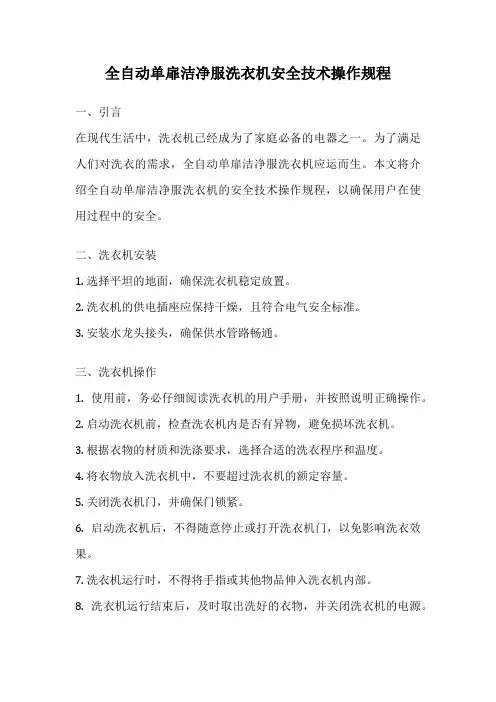 全自动单扉洁净服洗衣机安全技术操作规程

一、引言

在现代生活中，洗衣机已经成为了家庭必备的电器之一。为了满足人们对洗衣的需求，全自动单扉洁净服洗衣机应运而生。本文将介绍全自动单扉洁净服洗衣机的安全技术操作规程，以确保用户在使用过程中的安全。

二、洗衣机安装

1. 选择平坦的地面，确保洗衣机稳定放置。

2. 洗衣机的供电插座应保持干燥，且符合电气安全标准。

3. 安装水龙头接头，确保供水管路畅通。

三、洗衣机操作

1. 使用前，务必仔细阅读洗衣机的用户手册，并按照说明正确操作。

2. 启动洗衣机前，检查洗衣机内是否有异物，避免损坏洗衣机。

3. 根据衣物的材质和洗涤要求，选择合适的洗衣程序和温度。

4. 将衣物放入洗衣机中，不要超过洗衣机的额定容量。

5. 关闭洗衣机门，并确保门锁紧。

6. 启动洗衣机后，不得随意停止或打开洗衣机门，以免影响洗衣效果。

7. 洗衣机运行时，不得将手指或其他物品伸入洗衣机内部。

8. 洗衣机运行结束后，及时取出洗好的衣物，并关闭洗衣机的电源。